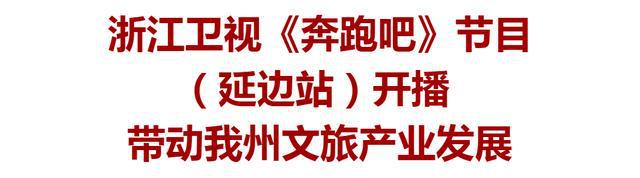 浙江卫视《奔跑吧》节目
（延边站）开播
带动我州文旅产业发展